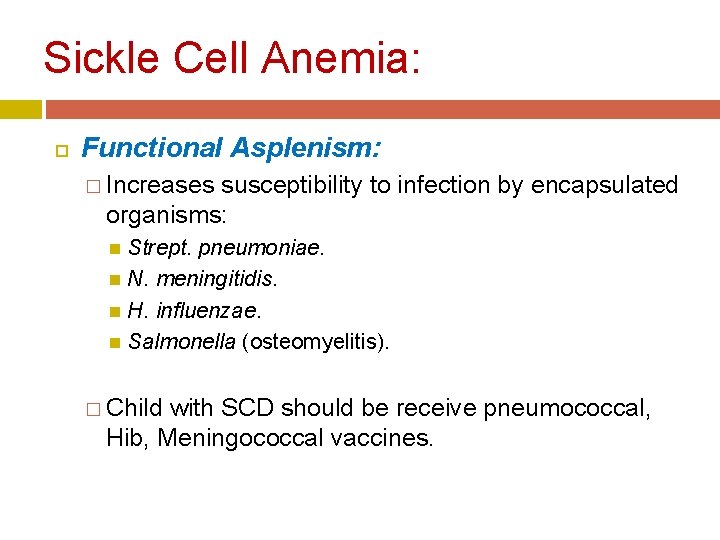 Sickle Cell Anemia:

Functional Asplenism:

Increases susceptibility to infection by encapsulated organisms:

Strept. pneumoniae.

N. meningitidis.

H. influenzae.

Salmonella (osteomyelitis).

Child with SCD should be receive pneumococcal, Hib, Meningococcal vaccines.